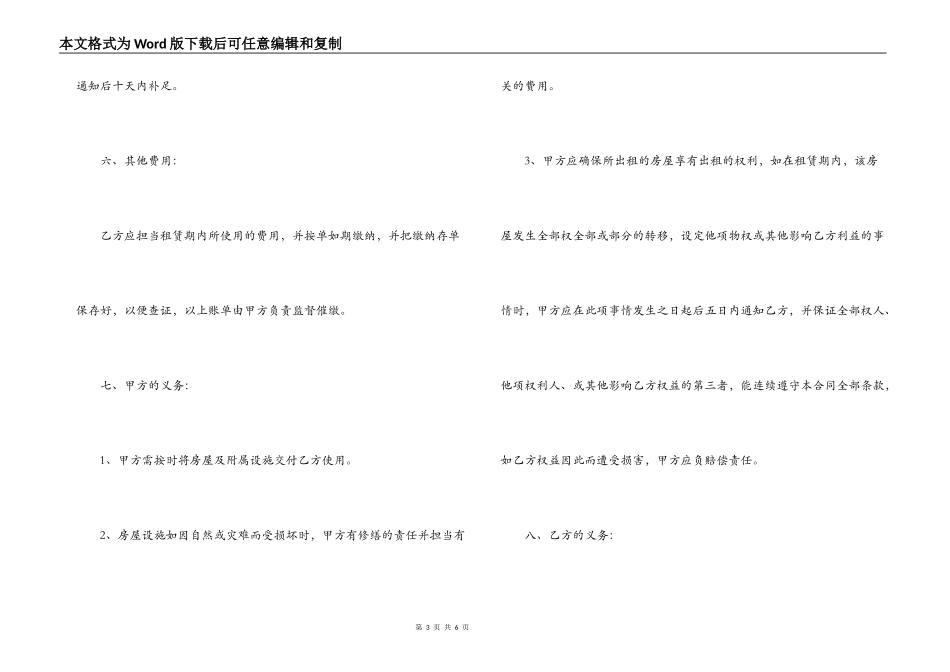 本文格式为Word版下载后可任意编辑和复制

通知后十天内补足。

六、其他费用:

乙方应担当租赁期内所使用的费用，并按单如期缴纳，并把缴纳存单保存好，以便查证，以上账单由甲方负责监督催缴。

七、甲方的义务:

1、甲方需按时将房屋及附属设施交付乙方使用。

2、房屋设施如因自然或灾难而受损坏时，甲方有修缮的责任并担当有关的费用。

3、甲方应确保所出租的房屋享有出租的权利，如在租赁期内，该房屋发生全部权全部或部分的转移，设定他项物权或其他影响乙方利益的事情时，甲方应在此项事情发生之日起后五日内通知乙方，并保证全部权人、他项权利人、或其他影响乙方权益的第三者，能连续遵守本合同全部条款，如乙方权益因此而遭受损害，甲方应负赔偿责任。

八、乙方的义务:

第 3 页 共 6 页